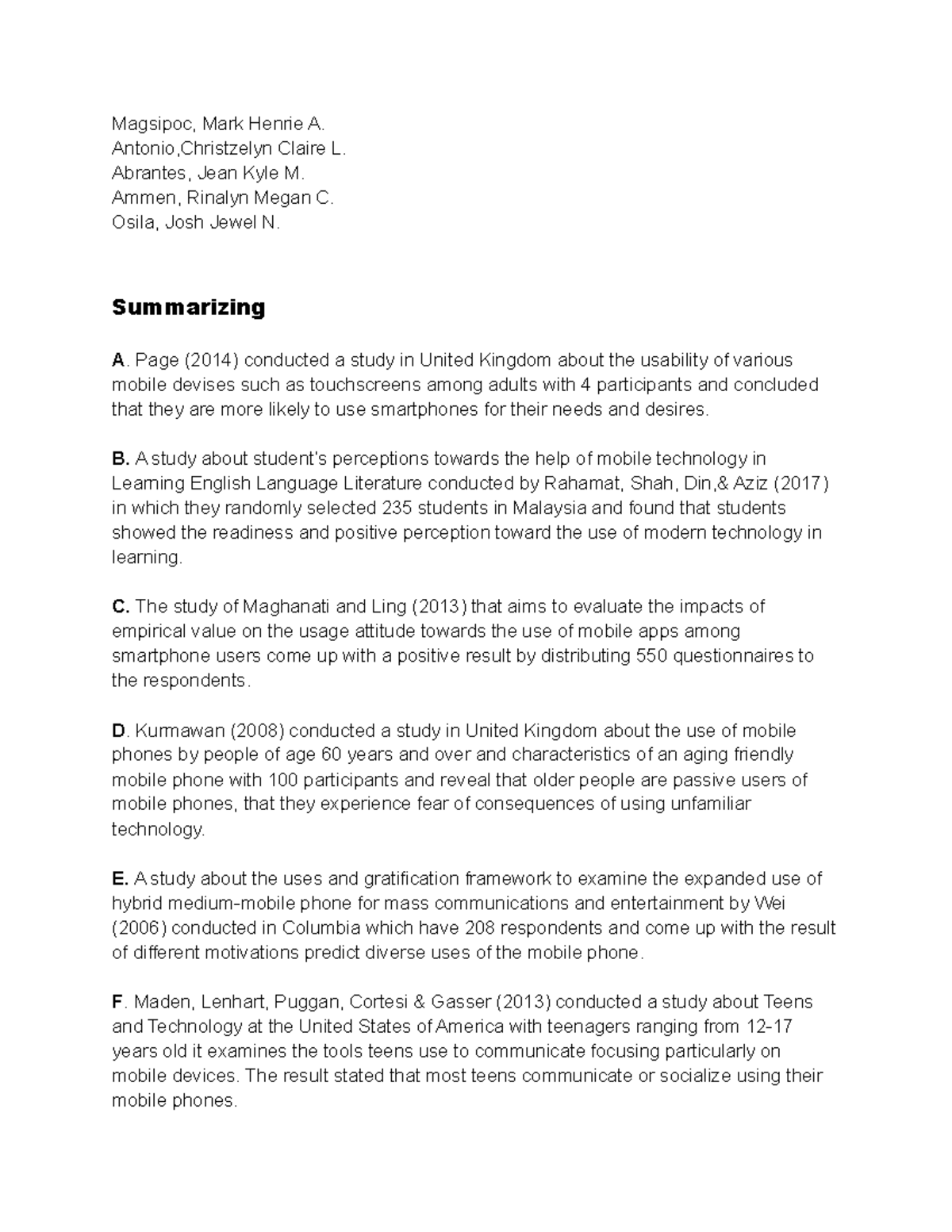 Magsipoc, Mark Henrie A.
Antonio,Christzelyn Claire L.
Abrantes, Jean Kyle M.
Ammen, Rinalyn Megan C.
Osila, Josh Jewel N.

Summarizing

A. Page (2014) conducted a study in United Kingdom about the usability of various mobile devises such as touchscreens among adults with 4 participants and concluded that they are more likely to use smartphones for their needs and desires.

B. A study about student's perceptions towards the help of mobile technology in Learning English Language Literature conducted by Rahamat, Shah, Din,& Aziz (2017) in which they randomly selected 235 students in Malaysia and found that students showed the readiness and positive perception toward the use of modern technology in learning.

C. The study of Maghanati and Ling (2013) that aims to evaluate the impacts of empirical value on the usage attitude towards the use of mobile apps among smartphone users come up with a positive result by distributing 550 questionnaires to the respondents.

D. Kurmawan (2008) conducted a study in United Kingdom about the use of mobile phones by people of age 60 years and over and characteristics of an aging friendly mobile phone with 100 participants and reveal that older people are passive users of mobile phones, that they experience fear of consequences of using unfamiliar technology.

E. A study about the uses and gratification framework to examine the expanded use of hybrid medium-mobile phone for mass communications and entertainment by Wei (2006) conducted in Columbia which have 208 respondents and come up with the result of different motivations predict diverse uses of the mobile phone.

F. Maden, Lenhart, Puggan, Cortesi & Gasser (2013) conducted a study about Teens and Technology at the United States of America with teenagers ranging from 12-17 years old it examines the tools teens use to communicate focusing particularly on mobile devices. The result stated that most teens communicate or socialize using their mobile phones.